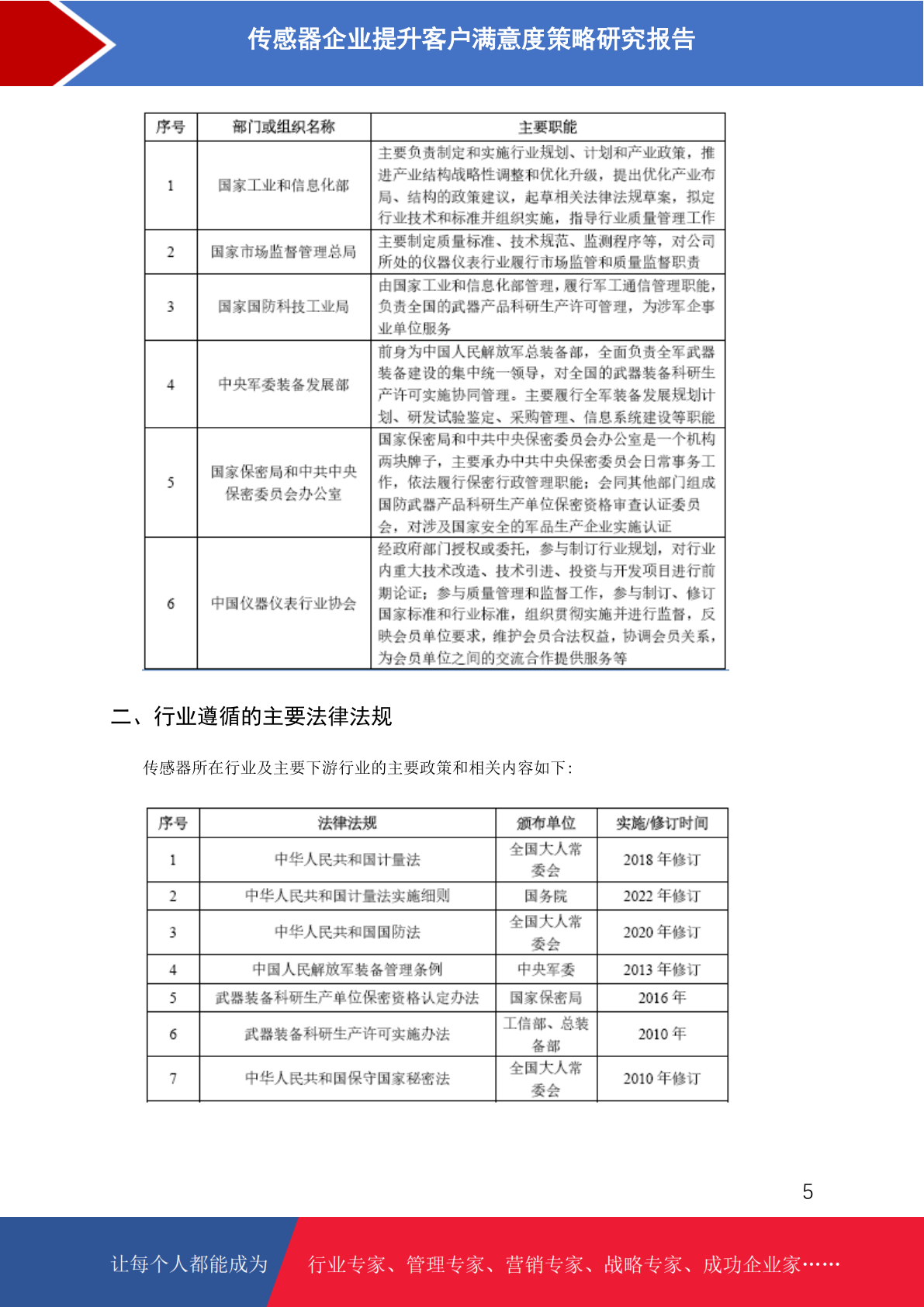 传感器企业提升客户满意度策略研究报告

| 序号 | 部门或组织名称 | 主要职能 |
|---|---|---|
| 1 | 国家工业和信息化部 | 主要负责制定和实施行业规划、计划和产业政策，推进产业结构战略性调整和优化升级，提出优化产业布局、结构的政策建议，起草相关法律法规草案，拟定行业技术和标准并组织实施，指导行业质量管理工作 |
| 2 | 国家市场监督管理总局 | 主要制定质量标准、技术规范、监测程序等，对公司所处的仪器仪表行业履行市场监管和质量监督职责 |
| 3 | 国家国防科技工业局 | 由国家工业和信息化部管理，履行军工通信管理职能，负责全国的武器产品科研生产许可管理，为涉军企事业单位服务 |
| 4 | 中央军委装备发展部 | 前身为中国人民解放军总装备部，全面负责全军武器装备建设的集中统一领导，对全国的武器装备科研生产许可实施协同管理。主要履行全军装备发展规划计划、研发试验鉴定、采购管理、信息系统建设等职能 |
| 5 | 国家保密局和中共中央保密委员会办公室 | 国家保密局和中共中央保密委员会办公室是一个机构两块牌子，主要承办中共中央保密委员会日常事务工作，依法履行保密行政管理职能；会同其他部门组成国防武器产品科研生产单位保密资格审查认证委员会，对涉及国家安全的军品生产企业实施认证 |
| 6 | 中国仪器仪表行业协会 | 经政府部门授权或委托，参与制订行业规划，对行业内重大技术改造、技术引进、投资与开发项目进行前期论证；参与质量管理和监督工作，参与制订、修订国家标准和行业标准，组织贯彻实施并进行监督，反映会员单位要求，维护会员合法权益，协调会员关系，为会员单位之间的交流合作提供服务等 |

二、行业遵循的主要法律法规

传感器所在行业及主要下游行业的主要政策和相关内容如下：

| 序号 | 法律法规 | 颁布单位 | 实施/修订时间 |
|---|---|---|---|
| 1 | 中华人民共和国计量法 | 全国大人常委会 | 2018 年修订 |
| 2 | 中华人民共和国计量法实施细则 | 国务院 | 2022 年修订 |
| 3 | 中华人民共和国国防法 | 全国大人常委会 | 2020 年修订 |
| 4 | 中国人民解放军装备管理条例 | 中央军委 | 2013 年修订 |
| 5 | 武器装备科研生产单位保密资格认定办法 | 国家保密局 | 2016 年 |
| 6 | 武器装备科研生产许可实施办法 | 工信部、总装备部 | 2010 年 |
| 7 | 中华人民共和国保守国家秘密法 | 全国大人常委会 | 2010 年修订 |

5

让每个人都能成为 行业专家、管理专家、营销专家、战略专家、成功企业家……